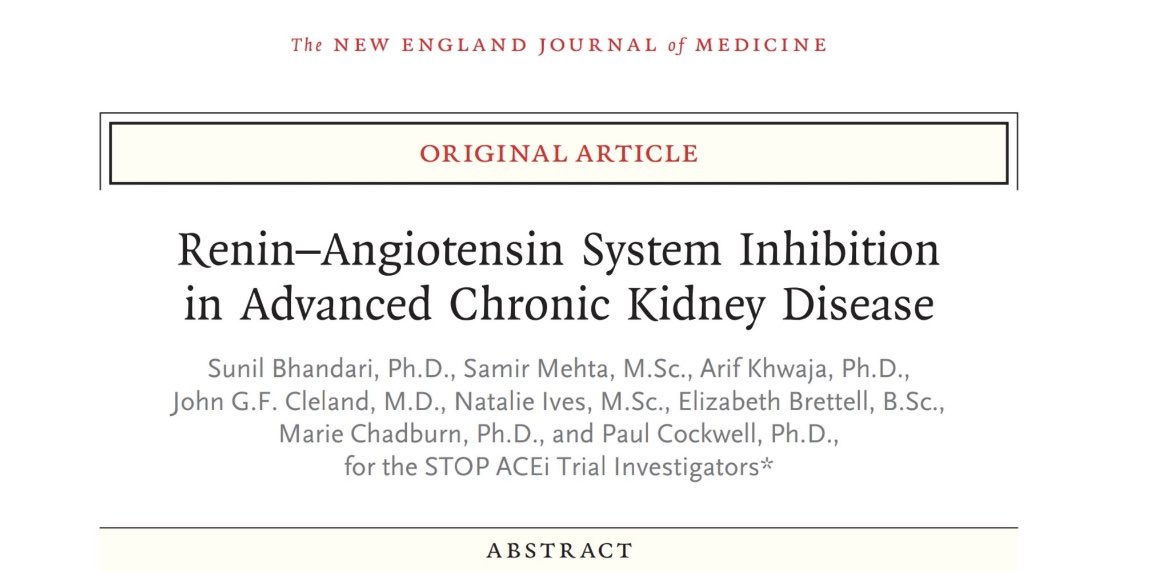 The NEW ENGLAND JOURNAL of MEDICINE

ORIGINAL ARTICLE

Renin–Angiotensin System Inhibition in Advanced Chronic Kidney Disease

Sunil Bhandari, Ph.D., Samir Mehta, M.Sc., Arif Khwaja, Ph.D., John G.F. Cleland, M.D., Natalie Ives, M.Sc., Elizabeth Brettell, B.Sc., Marie Chadburn, Ph.D., and Paul Cockwell, Ph.D., for the STOP ACEi Trial Investigators*

ABSTRACT